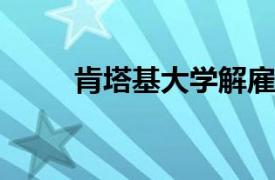 肯塔基大学解雇